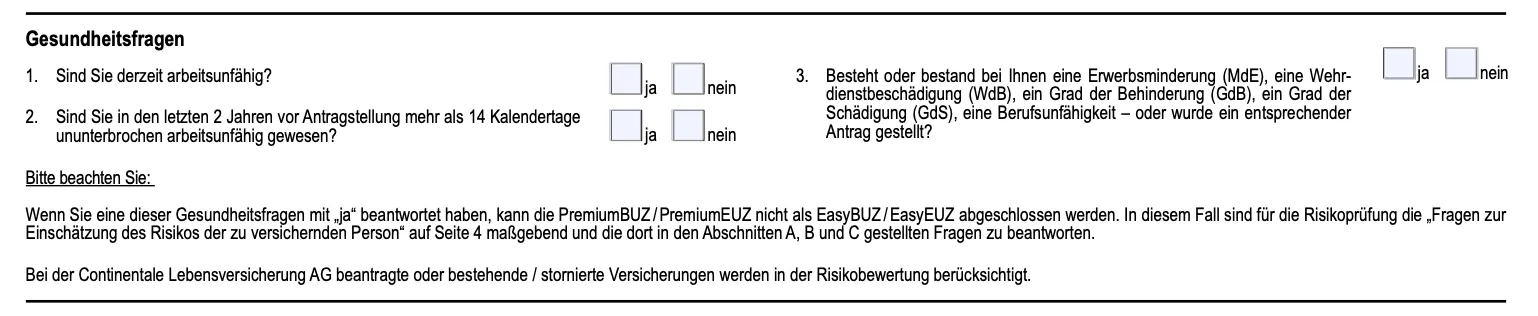 Gesundheitsfragen

1. Sind Sie derzeit arbeitsunfähig?

ja nein

2. Sind Sie in den letzten 2 Jahren vor Antragstellung mehr als 14 Kalendertage ununterbrochen arbeitsunfähig gewesen?

ja nein

3. Besteht oder bestand bei Ihnen eine Erwerbsminderung (MdE), eine Wehrdienstbeschädigung (WdB), ein Grad der Behinderung (GdB), ein Grad der Schädigung (GdS), eine Berufsunfähigkeit – oder wurde ein entsprechender Antrag gestellt?

ja nein

Bitte beachten Sie:

Wenn Sie eine dieser Gesundheitsfragen mit „ja“ beantwortet haben, kann die PremiumBUZ / PremiumEUZ nicht als EasyBUZ / EasyEUZ abgeschlossen werden. In diesem Fall sind für die Risikoprüfung die „Fragen zur Einschätzung des Risikos der zu versichernden Person“ auf Seite 4 maßgebend und die dort in den Abschnitten A, B und C gestellten Fragen zu beantworten.

Bei der Continentale Lebensversicherung AG beantragte oder bestehende / stornierte Versicherungen werden in der Risikobewertung berücksichtigt.